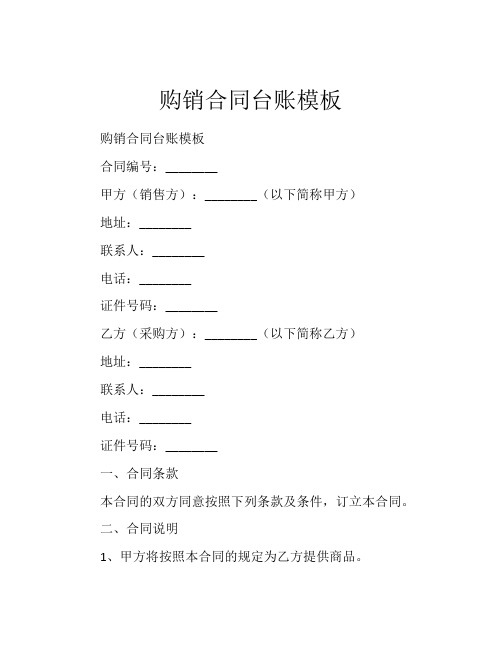 购销合同台账模板

购销合同台账模板

合同编号：________

甲方（销售方）：________（以下简称甲方）

地址：________

联系人：________

电话：________

证件号码：________

乙方（采购方）：________（以下简称乙方）

地址：________

联系人：________

电话：________

证件号码：________

一、合同条款

本合同的双方同意按照下列条款及条件，订立本合同。

二、合同说明

1、甲方将按照本合同的规定为乙方提供商品。